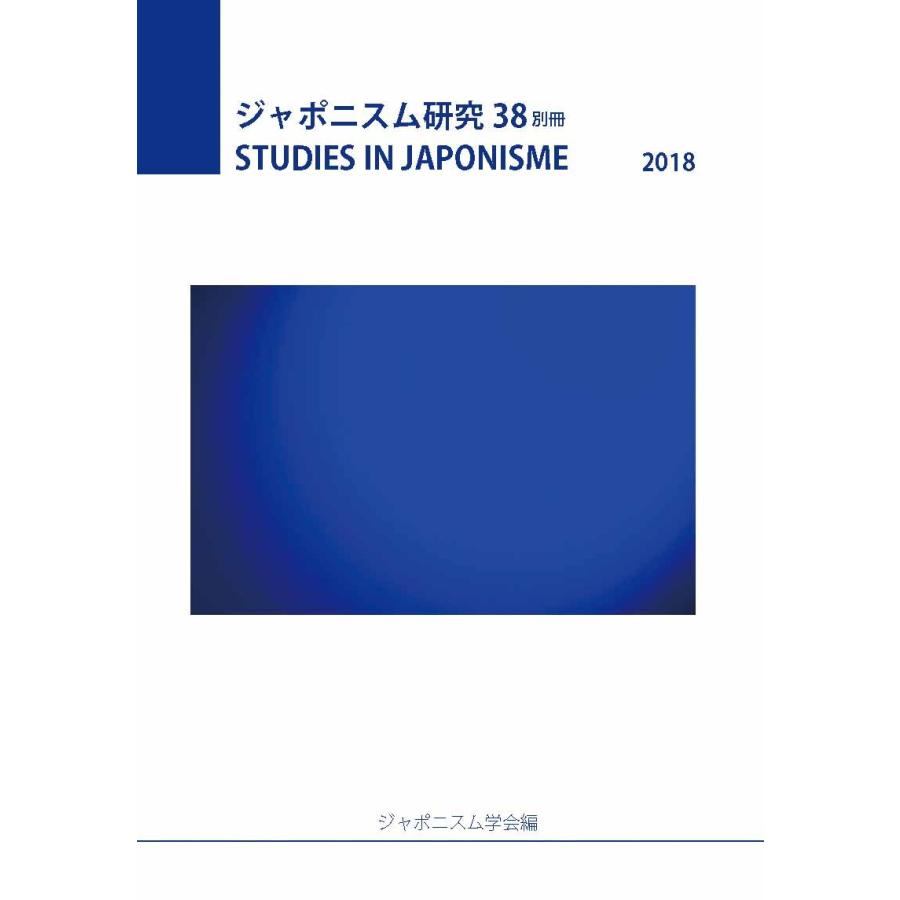 ジャポニスム研究 38 別冊
STUDIES IN JAPONISME

2018

ジャポニスム学会編